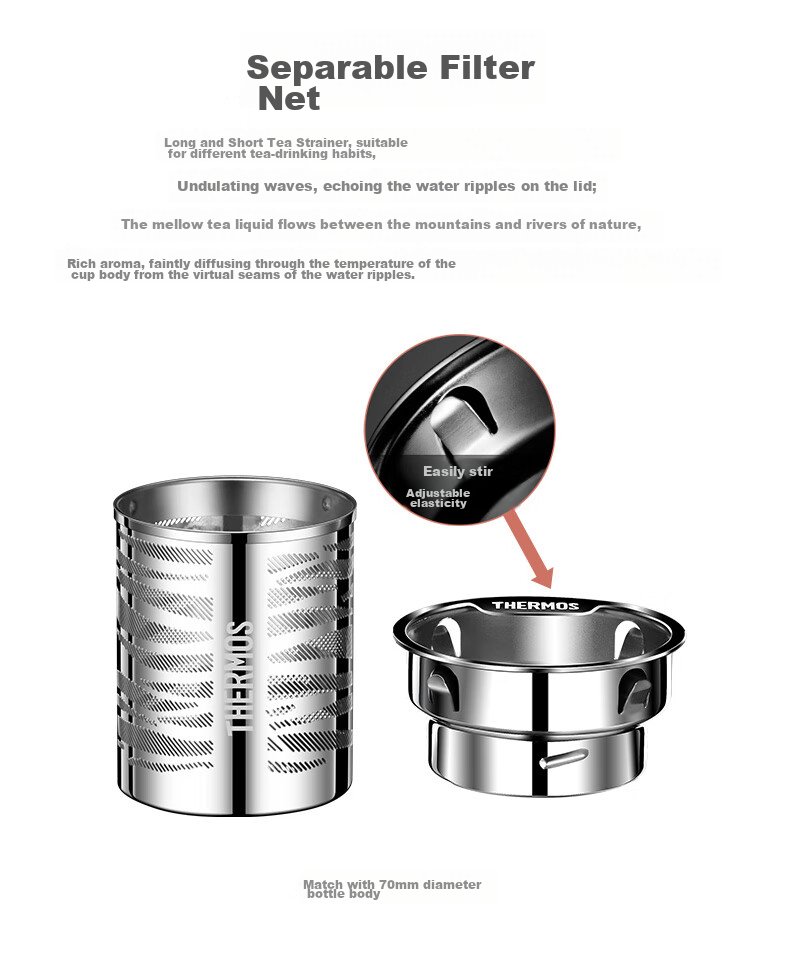 Separable Filter Net

Long and Short Tea Strainer, suitable for different tea-drinking habits,

Undulating waves, echoing the water ripples on the lid;

The mellow tea liquid flows between the mountains and rivers of nature,

Rich aroma, faintly diffusing through the temperature of the cup body from the virtual seams of the water ripples.

Easily stir

Adjustable elasticity

THERMOS

THERMOS

Match with 70mm diameter bottle body